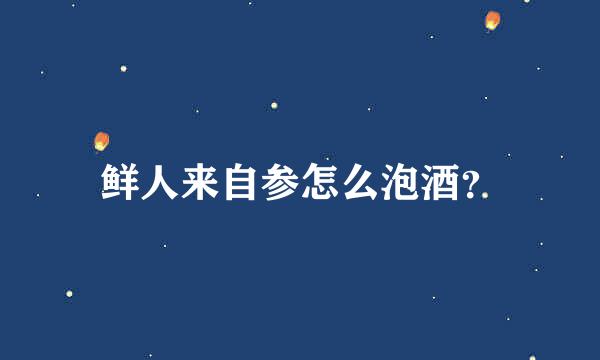 鲜人来自参怎么泡酒?